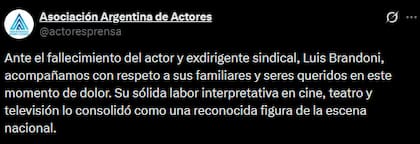 Asociación Argentina de Actores
@actoresprensa

Ante el fallecimiento del actor y exdirigente sindical, Luis Brandoni, acompañamos con respeto a sus familiares y seres queridos en este momento de dolor. Su sólida labor interpretativa en cine, teatro y televisión lo consolidó como una reconocida figura de la escena nacional.